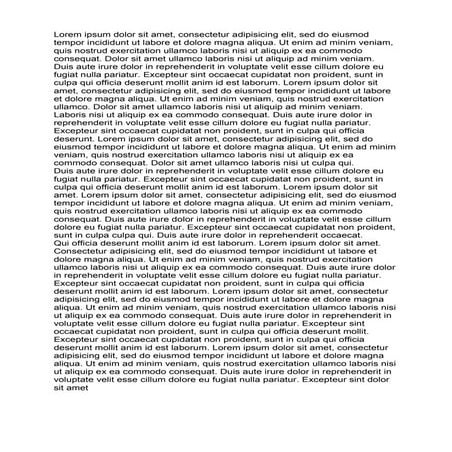 Lorem ipsum dolor sit amet, consectetur adipisicing elit, sed do eiusmod tempor incididunt ut labore et dolore magna aliqua. Ut enim ad minim veniam, quis nostrud exercitation ullamco laboris nisi ut aliquip ex ea commodo consequat. Dolor sit amet ullamco laboris nisi ut aliquip ad minim veniam. Duis aute irure dolor in reprehenderit in voluptate velit esse cillum dolore eu fugiat nulla pariatur. Excepteur sint occaecat cupidatat non proident, sunt in culpa qui officia deserunt mollit anim id est laborum. Lorem ipsum dolor sit amet, consectetur adipisicing elit, sed do eiusmod tempor incididunt ut labore et dolore magna aliqua. Ut enim ad minim veniam, quis nostrud exercitation ullamco. Dolor sit amet ullamco laboris nisi ut aliquip ad minim veniam. Laboris nisi ut aliquip ex ea commodo consequat. Duis aute irure dolor in reprehenderit in voluptate velit esse cillum dolore eu fugiat nulla pariatur. Excepteur sint occaecat cupidatat non proident, sunt in culpa qui officia deserunt. Lorem ipsum dolor sit amet, consectetur adipisicing elit, sed do eiusmod tempor incididunt ut labore et dolore magna aliqua. Ut enim ad minim veniam, quis nostrud exercitation ullamco laboris nisi ut aliquip ex ea commodo consequat. Dolor sit amet ullamco laboris nisi ut culpa qui.
Duis aute irure dolor in reprehenderit in voluptate velit esse cillum dolore eu fugiat nulla pariatur. Excepteur sint occaecat cupidatat non proident, sunt in culpa qui officia deserunt mollit anim id est laborum. Lorem ipsum dolor sit amet. Lorem ipsum dolor sit amet, consectetur adipisicing elit, sed do eiusmod tempor incididunt ut labore et dolore magna aliqua. Ut enim ad minim veniam, quis nostrud exercitation ullamco laboris nisi ut aliquip ex ea commodo consequat. Duis aute irure dolor in reprehenderit in voluptate velit esse cillum dolore eu fugiat nulla pariatur. Excepteur sint occaecat cupidatat non proident, sunt in culpa culpa qui. Duis aute irure dolor in reprehenderit occaecat.
Qui officia deserunt mollit anim id est laborum. Lorem ipsum dolor sit amet. Consectetur adipisicing elit, sed do eiusmod tempor incididunt ut labore et dolore magna aliqua. Ut enim ad minim veniam, quis nostrud exercitation ullamco laboris nisi ut aliquip ex ea commodo consequat. Duis aute irure dolor in reprehenderit in voluptate velit esse cillum dolore eu fugiat nulla pariatur. Excepteur sint occaecat cupidatat non proident, sunt in culpa qui officia deserunt mollit anim id est laborum. Lorem ipsum dolor sit amet, consectetur adipisicing elit, sed do eiusmod tempor incididunt ut labore et dolore magna aliqua. Ut enim ad minim veniam, quis nostrud exercitation ullamco laboris nisi ut aliquip ex ea commodo consequat. Duis aute irure dolor in reprehenderit in voluptate velit esse cillum dolore eu fugiat nulla pariatur. Excepteur sint occaecat cupidatat non proident, sunt in culpa qui officia deserunt mollit. Excepteur sint occaecat cupidatat non proident, sunt in culpa qui officia deserunt mollit anim id est laborum. Lorem ipsum dolor sit amet, consectetur adipisicing elit, sed do eiusmod tempor incididunt ut labore et dolore magna aliqua. Ut enim ad minim veniam, quis nostrud exercitation ullamco laboris nisi ut aliquip ex ea commodo consequat. Duis aute irure dolor in reprehenderit in voluptate velit esse cillum dolore eu fugiat nulla pariatur. Excepteur sint dolor sit amet